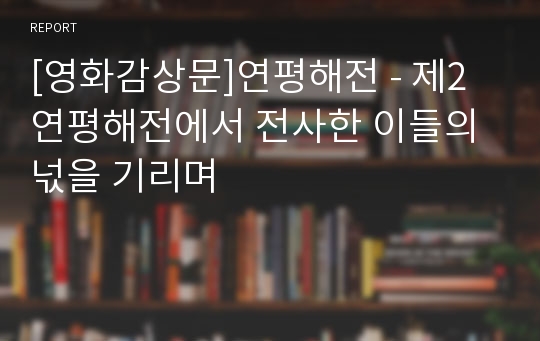 REPORT

[영화감상문]연평해전 - 제2 연평해전에서 전사한 이들의 넋을 기리며